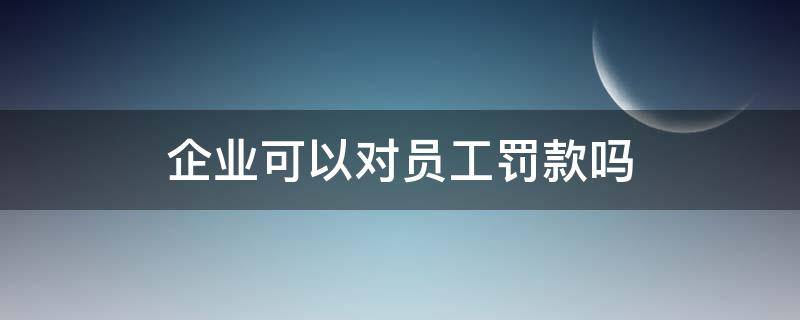 企业可以对员工罚款吗